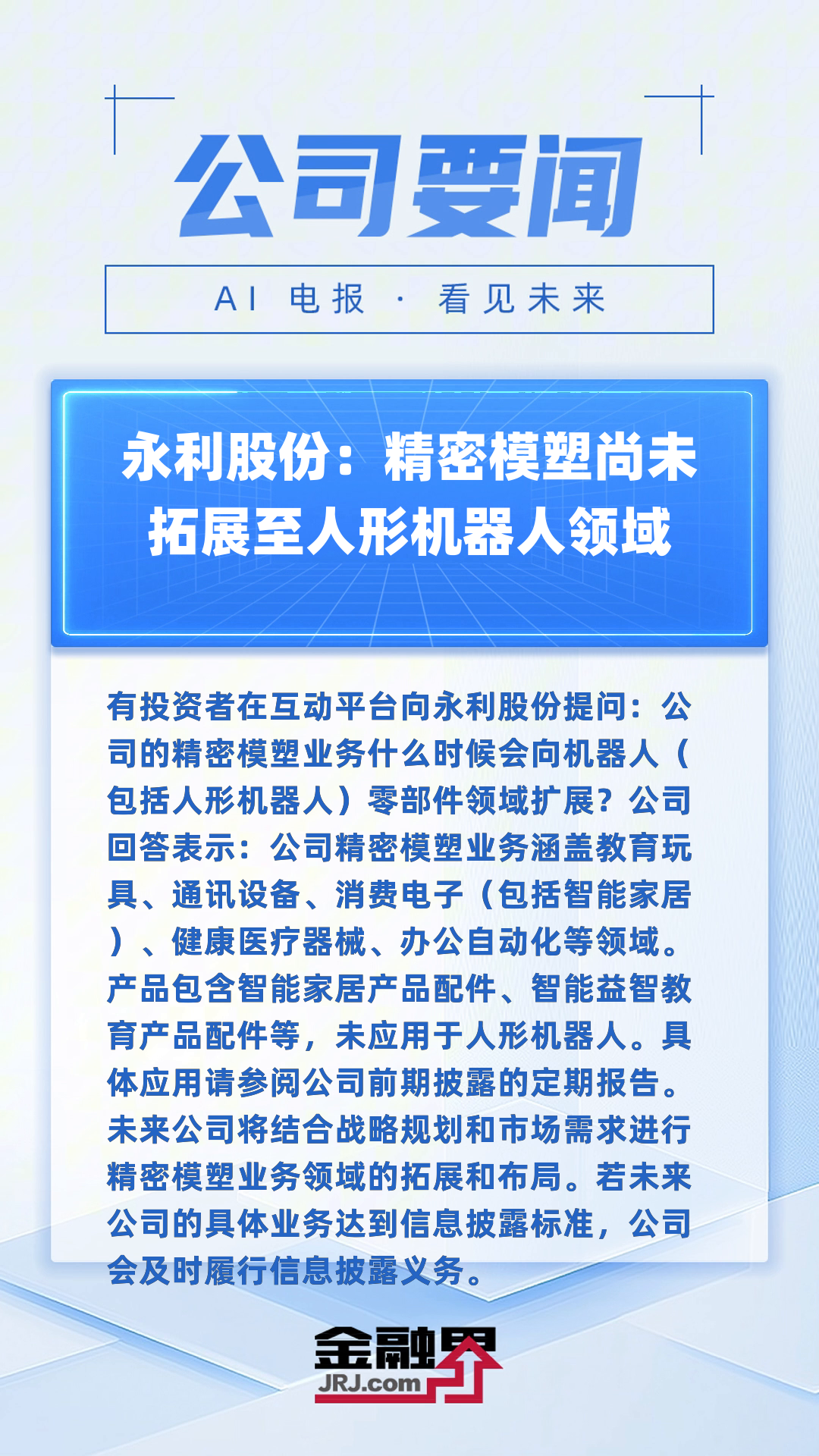 公司要闻

AI 电报 · 看见未来

永利股份：精密模塑尚未拓展至人形机器人领域

有投资者在互动平台向永利股份提问：公司的精密模塑业务什么时候会向机器人（包括人形机器人）零部件领域扩展？公司回答表示：公司精密模塑业务涵盖教育玩具、通讯设备、消费电子（包括智能家居）、健康医疗器械、办公自动化等领域。产品包含智能家居产品配件、智能益智教育产品配件等，未应用于人形机器人。具体应用请参阅公司前期披露的定期报告。未来公司将结合战略规划和市场需求进行精密模塑业务领域的拓展和布局。若未来公司的具体业务达到信息披露标准，公司会及时履行信息披露义务。

金融界
JRJ.com